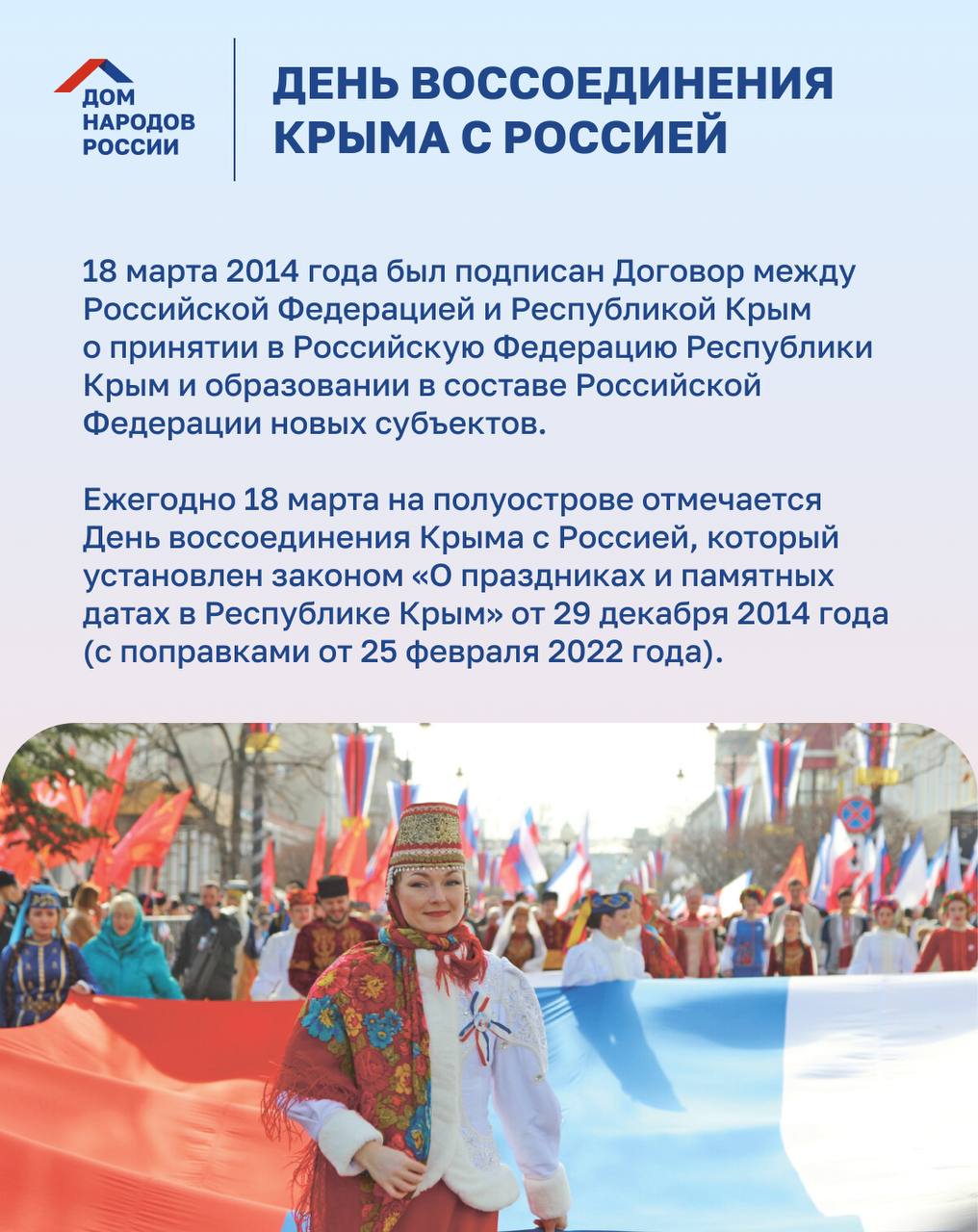 ДОМ НАРОДОВ РОССИИ

ДЕНЬ ВОССОЕДИНЕНИЯ КРЫМА С РОССИЕЙ

18 марта 2014 года был подписан Договор между Российской Федерацией и Республикой Крым о принятии в Российскую Федерацию Республики Крым и образовании в составе Российской Федерации новых субъектов.

Ежегодно 18 марта на полуострове отмечается День воссоединения Крыма с Россией, который установлен законом «О праздниках и памятных датах в Республике Крым» от 29 декабря 2014 года (с поправками от 25 февраля 2022 года).